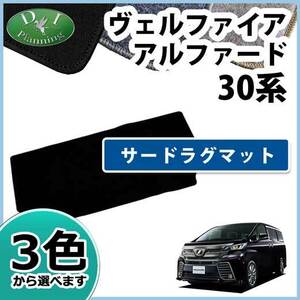 D I
Planning

ヴェルファイア
アルファード
30系

サードラグマット

3色
から選べます